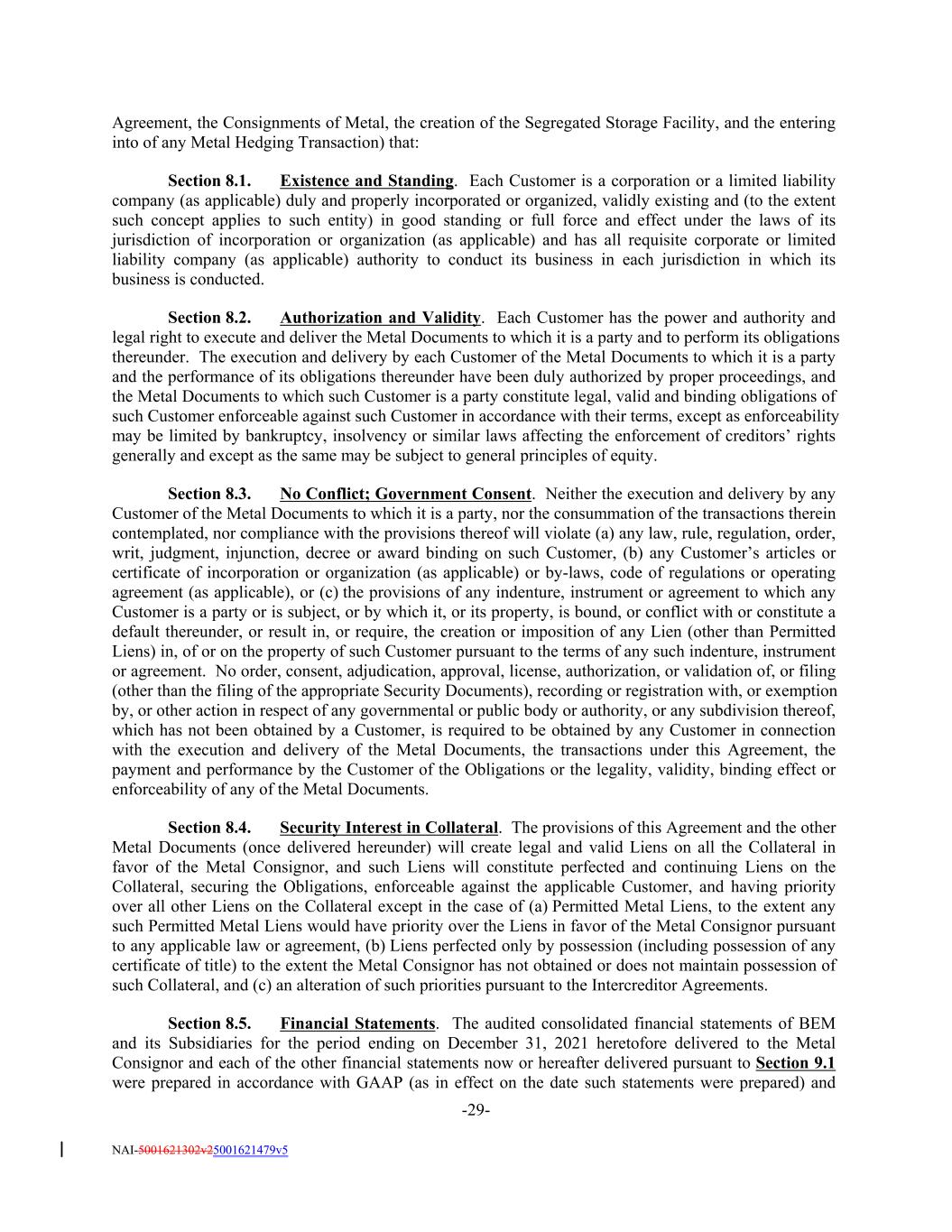 Agreement, the Consignments of Metal, the creation of the Segregated Storage Facility, and the entering into of any Metal Hedging Transaction) that:

Section 8.1. Existence and Standing. Each Customer is a corporation or a limited liability company (as applicable) duly and properly incorporated or organized, validly existing and (to the extent such concept applies to such entity) in good standing or full force and effect under the laws of its jurisdiction of incorporation or organization (as applicable) and has all requisite corporate or limited liability company (as applicable) authority to conduct its business in each jurisdiction in which its business is conducted.

Section 8.2. Authorization and Validity. Each Customer has the power and authority and legal right to execute and deliver the Metal Documents to which it is a party and to perform its obligations thereunder. The execution and delivery by each Customer of the Metal Documents to which it is a party and the performance of its obligations thereunder have been duly authorized by proper proceedings, and the Metal Documents to which such Customer is a party constitute legal, valid and binding obligations of such Customer enforceable against such Customer in accordance with their terms, except as enforceability may be limited by bankruptcy, insolvency or similar laws affecting the enforcement of creditors' rights generally and except as the same may be subject to general principles of equity.

Section 8.3. No Conflict; Government Consent. Neither the execution and delivery by any Customer of the Metal Documents to which it is a party, nor the consummation of the transactions therein contemplated, nor compliance with the provisions thereof will violate (a) any law, rule, regulation, order, writ, judgment, injunction, decree or award binding on such Customer, (b) any Customer's articles or certificate of incorporation or organization (as applicable) or by-laws, code of regulations or operating agreement (as applicable), or (c) the provisions of any indenture, instrument or agreement to which any Customer is a party or is subject, or by which it, or its property, is bound, or conflict with or constitute a default thereunder, or result in, or require, the creation or imposition of any Lien (other than Permitted Liens) in, of or on the property of such Customer pursuant to the terms of any such indenture, instrument or agreement. No order, consent, adjudication, approval, license, authorization, or validation of, or filing (other than the filing of the appropriate Security Documents), recording or registration with, or exemption by, or other action in respect of any governmental or public body or authority, or any subdivision thereof, which has not been obtained by a Customer, is required to be obtained by any Customer in connection with the execution and delivery of the Metal Documents, the transactions under this Agreement, the payment and performance by the Customer of the Obligations or the legality, validity, binding effect or enforceability of any of the Metal Documents.

Section 8.4. Security Interest in Collateral. The provisions of this Agreement and the other Metal Documents (once delivered hereunder) will create legal and valid Liens on all the Collateral in favor of the Metal Consignor, and such Liens will constitute perfected and continuing Liens on the Collateral, securing the Obligations, enforceable against the applicable Customer, and having priority over all other Liens on the Collateral except in the case of (a) Permitted Metal Liens, to the extent any such Permitted Metal Liens would have priority over the Liens in favor of the Metal Consignor pursuant to any applicable law or agreement, (b) Liens perfected only by possession (including possession of any certificate of title) to the extent the Metal Consignor has not obtained or does not maintain possession of such Collateral, and (c) an alteration of such priorities pursuant to the Intercreditor Agreements.

Section 8.5. Financial Statements. The audited consolidated financial statements of BEM and its Subsidiaries for the period ending on December 31, 2021 heretofore delivered to the Metal Consignor and each of the other financial statements now or hereafter delivered pursuant to Section 9.1 were prepared in accordance with GAAP (as in effect on the date such statements were prepared) and

-29-

NAI-5001621302v25001621479v5